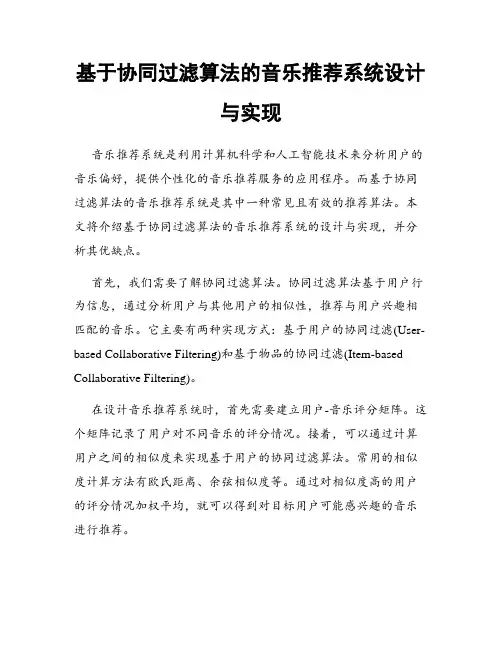 基于协同过滤算法的音乐推荐系统设计与实现

音乐推荐系统是利用计算机科学和人工智能技术来分析用户的音乐偏好，提供个性化的音乐推荐服务的应用程序。而基于协同过滤算法的音乐推荐系统是其中一种常见且有效的推荐算法。本文将介绍基于协同过滤算法的音乐推荐系统的设计与实现，并分析其优缺点。

首先，我们需要了解协同过滤算法。协同过滤算法基于用户行为信息，通过分析用户与其他用户的相似性，推荐与用户兴趣相匹配的音乐。它主要有两种实现方式：基于用户的协同过滤(User-based Collaborative Filtering)和基于物品的协同过滤(Item-based Collaborative Filtering)。

在设计音乐推荐系统时，首先需要建立用户-音乐评分矩阵。这个矩阵记录了用户对不同音乐的评分情况。接着，可以通过计算用户之间的相似度来实现基于用户的协同过滤算法。常用的相似度计算方法有欧氏距离、余弦相似度等。通过对相似度高的用户的评分情况加权平均，就可以得到对目标用户可能感兴趣的音乐进行推荐。